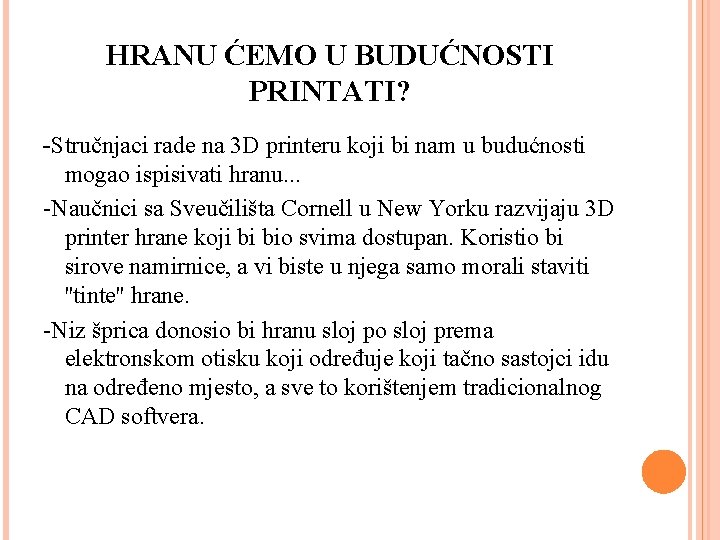 HRANU ĆEMO U BUDUĆNOSTI PRINTATI?

-Stručnjaci rade na 3D printeru koji bi nam u budućnosti mogao ispisivati hranu...

-Naučnici sa Sveučilišta Cornell u New Yorku razvijaju 3D printer hrane koji bi bio svima dostupan. Koristio bi sirove namirnice, a vi biste u njega samo morali staviti "tinte" hrane.

-Niz šprica donosio bi hranu sloj po sloj prema elektronskom otisku koji određuje koji tačno sastojci idu na određeno mjesto, a sve to korištenjem tradicionalnog CAD softvera.